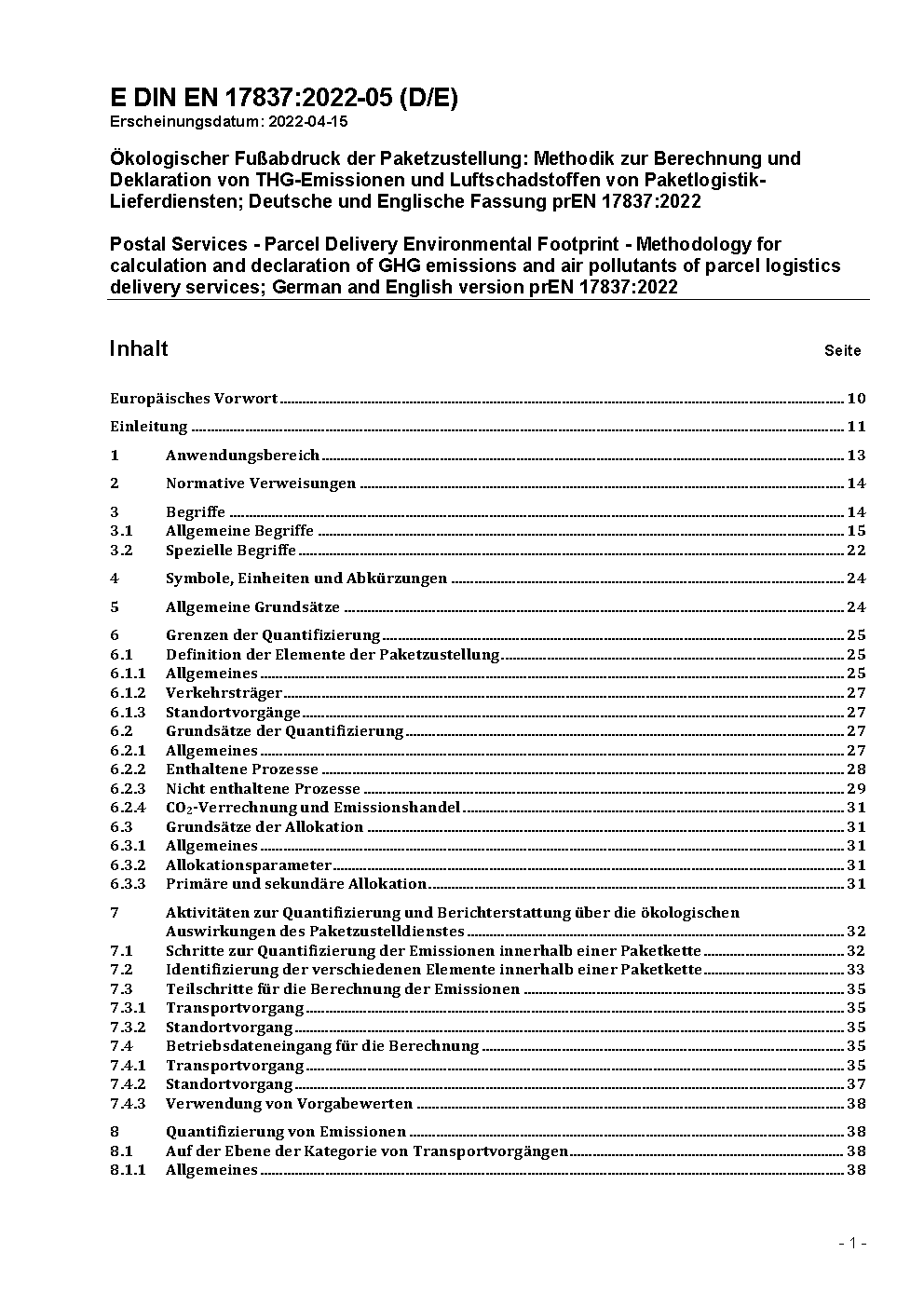 E DIN EN 17837:2022-05 (D/E)
Erscheinungsdatum: 2022-04-15

Ökologischer Fußabdruck der Paketzustellung: Methodik zur Berechnung und Deklaration von THG-Emissionen und Luftschadstoffen von Paketlogistik-Lieferdiensten; Deutsche und Englische Fassung prEN 17837:2022

Postal Services - Parcel Delivery Environmental Footprint - Methodology for calculation and declaration of GHG emissions and air pollutants of parcel logistics delivery services; German and English version prEN 17837:2022

Inhalt Seite

Europäisches Vorwort 10
Einleitung 11
1 Anwendungsbereich 13
2 Normative Verweisungen 14
3 Begriffe 14
3.1 Allgemeine Begriffe 15
3.2 Spezielle Begriffe 22
4 Symbole, Einheiten und Abkürzungen 24
5 Allgemeine Grundsätze 24
6 Grenzen der Quantifizierung 25
6.1 Definition der Elemente der Paketzustellung 25
6.1.1 Allgemeines 25
6.1.2 Verkehrsträger 27
6.1.3 Standortvorgänge 27
6.2 Grundsätze der Quantifizierung 27
6.2.1 Allgemeines 27
6.2.2 Enthaltene Prozesse 28
6.2.3 Nicht enthaltene Prozesse 29
6.2.4 $CO_2$-Verrechnung und Emissionshandel 31
6.3 Grundsätze der Allokation 31
6.3.1 Allgemeines 31
6.3.2 Allokationsparameter 31
6.3.3 Primäre und sekundäre Allokation 31
7 Aktivitäten zur Quantifizierung und Berichterstattung über die ökologischen Auswirkungen des Paketzustelldienstes 32
7.1 Schritte zur Quantifizierung der Emissionen innerhalb einer Paketkette 32
7.2 Identifizierung der verschiedenen Elemente innerhalb einer Paketkette 33
7.3 Teilschritte für die Berechnung der Emissionen 35
7.3.1 Transportvorgang 35
7.3.2 Standortvorgang 35
7.4 Betriebsdateneingang für die Berechnung 35
7.4.1 Transportvorgang 35
7.4.2 Standortvorgang 37
7.4.3 Verwendung von Vorgabewerten 38
8 Quantifizierung von Emissionen 38
8.1 Auf der Ebene der Kategorie von Transportvorgängen 38
8.1.1 Allgemeines 38

- 1 -